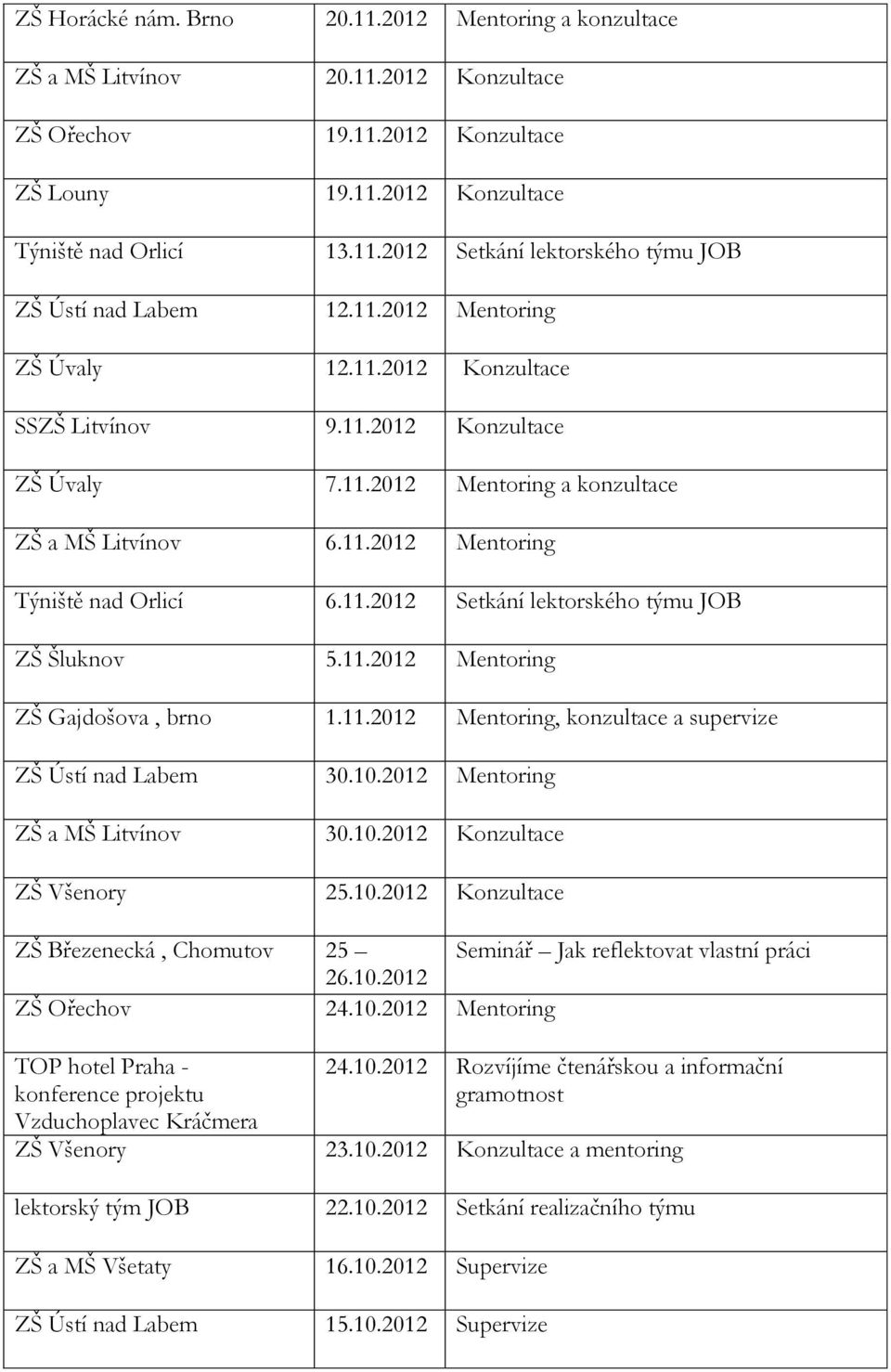 | | | |
|---|---|---|
| ZŠ Horácké nám. Brno | 20.11.2012 | Mentoring a konzultace |
| ZŠ a MŠ Litvínov | 20.11.2012 | Konzultace |
| ZŠ Ořechov | 19.11.2012 | Konzultace |
| ZŠ Louny | 19.11.2012 | Konzultace |
| Týniště nad Orlicí | 13.11.2012 | Setkání lektorského týmu JOB |
| ZŠ Ústí nad Labem | 12.11.2012 | Mentoring |
| ZŠ Úvaly | 12.11.2012 | Konzultace |
| SSZŠ Litvínov | 9.11.2012 | Konzultace |
| ZŠ Úvaly | 7.11.2012 | Mentoring a konzultace |
| ZŠ a MŠ Litvínov | 6.11.2012 | Mentoring |
| Týniště nad Orlicí | 6.11.2012 | Setkání lektorského týmu JOB |
| ZŠ Šluknov | 5.11.2012 | Mentoring |
| ZŠ Gajdošova , brno | 1.11.2012 | Mentoring, konzultace a supervize |
| ZŠ Ústí nad Labem | 30.10.2012 | Mentoring |
| ZŠ a MŠ Litvínov | 30.10.2012 | Konzultace |
| ZŠ Všenory | 25.10.2012 | Konzultace |
| ZŠ Březenecká , Chomutov | 25 – 26.10.2012 | Seminář – Jak reflektovat vlastní práci |
| ZŠ Ořechov | 24.10.2012 | Mentoring |
| TOP hotel Praha - konference projektu Vzduchoplavec Kráčmera | 24.10.2012 | Rozvíjíme čtenářskou a informační gramotnost |
| ZŠ Všenory | 23.10.2012 | Konzultace a mentoring |
| lektorský tým JOB | 22.10.2012 | Setkání realizačního týmu |
| ZŠ a MŠ Všetaty | 16.10.2012 | Supervize |
| ZŠ Ústí nad Labem | 15.10.2012 | Supervize |